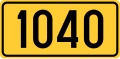 1040